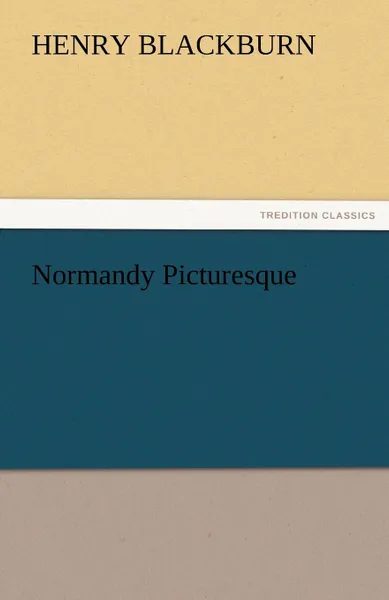 HENRY BLACKBURN

TREDITION CLASSICS

Normandy Picturesque